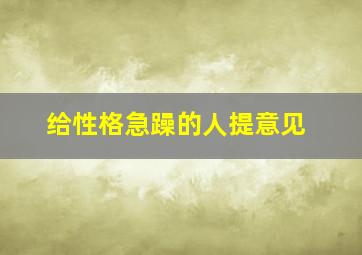 给性格急躁的人提意见